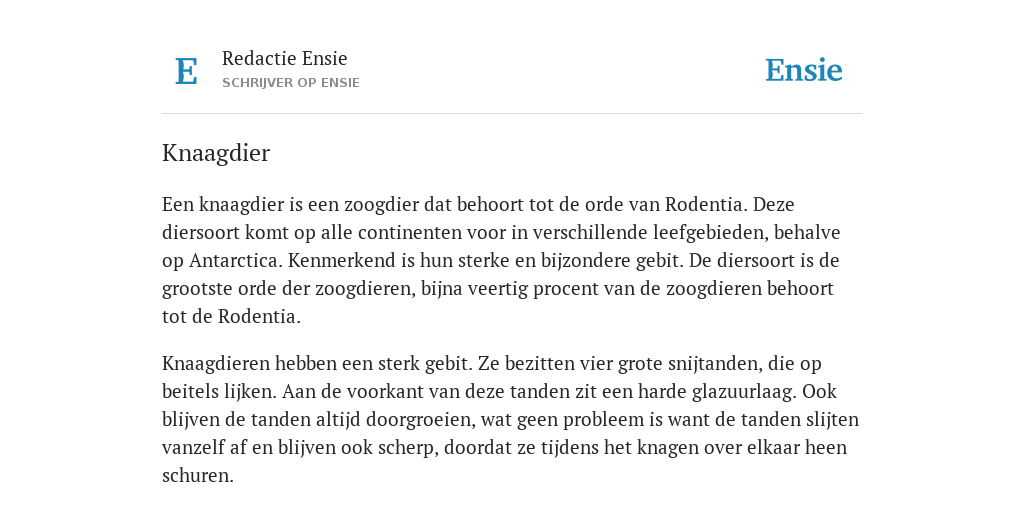 E

Redactie Ensie
SCHRIJVER OP ENSIE

Ensie

Knaagdier

Een knaagdier is een zoogdier dat behoort tot de orde van Rodentia. Deze diersoort komt op alle continenten voor in verschillende leefgebieden, behalve op Antarctica. Kenmerkend is hun sterke en bijzondere gebit. De diersoort is de grootste orde der zoogdieren, bijna veertig procent van de zoogdieren behoort tot de Rodentia.

Knaagdieren hebben een sterk gebit. Ze bezitten vier grote snijtanden, die op beitels lijken. Aan de voorkant van deze tanden zit een harde glazuurlaag. Ook blijven de tanden altijd doorgroeien, wat geen probleem is want de tanden slijten vanzelf af en blijven ook scherp, doordat ze tijdens het knagen over elkaar heen schuren.